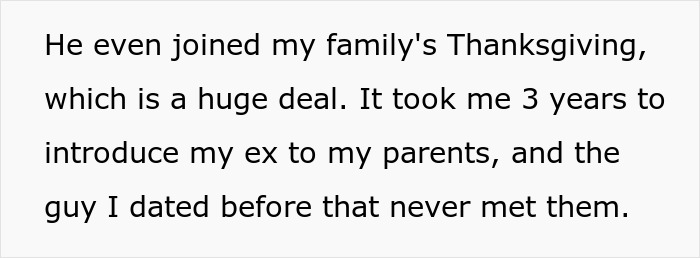 He even joined my family's Thanksgiving, which is a huge deal. It took me 3 years to introduce my ex to my parents, and the guy I dated before that never met them.